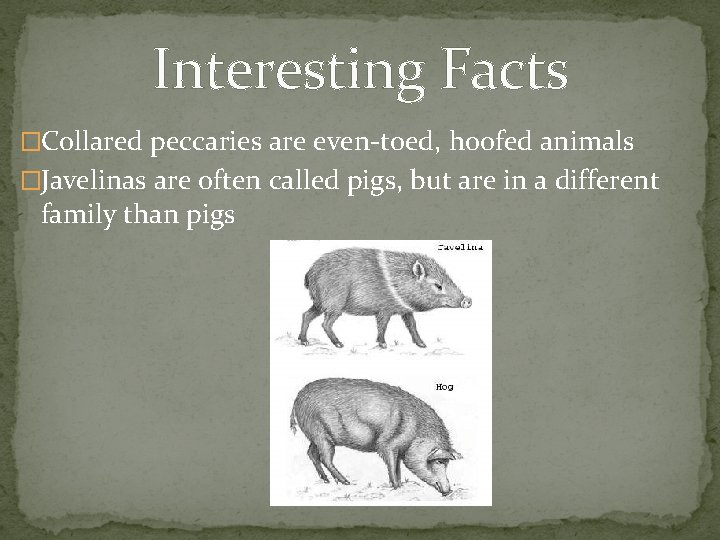 Interesting Facts

□Collared peccaries are even-toed, hoofed animals

□Javelinas are often called pigs, but are in a different family than pigs

Javelina

Hog